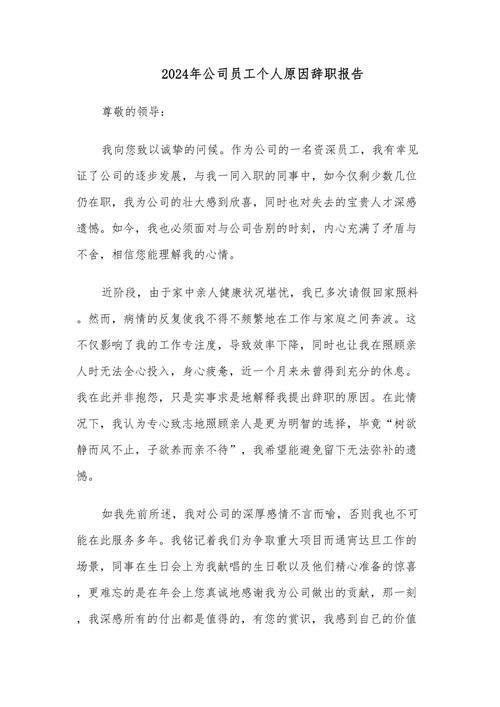 2024年公司员工个人原因辞职报告

尊敬的领导：

我向您致以诚挚的问候。作为公司的一名资深员工，我有幸见证了公司的逐步发展，与我一同入职的同事中，如今仅剩少数几位仍在职，我为公司的壮大感到欣喜，同时也对失去的宝贵人才深感遗憾。如今，我也必须面对与公司告别的时刻，内心充满了矛盾与不舍，相信您能理解我的心情。

近阶段，由于家中亲人健康状况堪忧，我已多次请假回家照料。然而，病情的反复使我不得不频繁地在工作与家庭之间奔波。这不仅影响了我的工作专注度，导致效率下降，同时也让我在照顾亲人时无法全心投入，身心疲惫，近一个月来未曾得到充分的休息。我在此并非抱怨，只是实事求是地解释我提出辞职的原因。在此情况下，我认为专心致志地照顾亲人是更为明智的选择，毕竟“树欲静而风不止，子欲养而亲不待”，我希望能避免留下无法弥补的遗憾。

如我先前所述，我对公司的深厚感情不言而喻，否则我也不可能在此服务多年。我铭记着我们为争取重大项目而通宵达旦工作的场景，同事在生日会上为我献唱的生日歌以及他们精心准备的惊喜，更难忘的是在年会上您真诚地感谢我为公司做出的贡献，那一刻，我深感所有的付出都是值得的，有您的赏识，我感到自己的价值